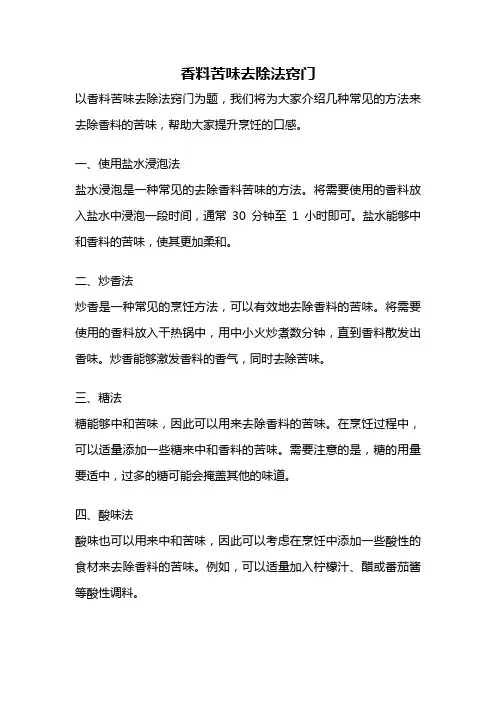 香料苦味去除法窍门

以香料苦味去除法窍门为题，我们将为大家介绍几种常见的方法来去除香料的苦味，帮助大家提升烹饪的口感。

一、使用盐水浸泡法

盐水浸泡是一种常见的去除香料苦味的方法。将需要使用的香料放入盐水中浸泡一段时间，通常 30 分钟至 1 小时即可。盐水能够中和香料的苦味，使其更加柔和。

二、炒香法

炒香是一种常见的烹饪方法，可以有效地去除香料的苦味。将需要使用的香料放入干热锅中，用中小火炒煮数分钟，直到香料散发出香味。炒香能够激发香料的香气，同时去除苦味。

三、糖法

糖能够中和苦味，因此可以用来去除香料的苦味。在烹饪过程中，可以适量添加一些糖来中和香料的苦味。需要注意的是，糖的用量要适中，过多的糖可能会掩盖其他的味道。

四、酸味法

酸味也可以用来中和苦味，因此可以考虑在烹饪中添加一些酸性的食材来去除香料的苦味。例如，可以适量加入柠檬汁、醋或番茄酱等酸性调料。